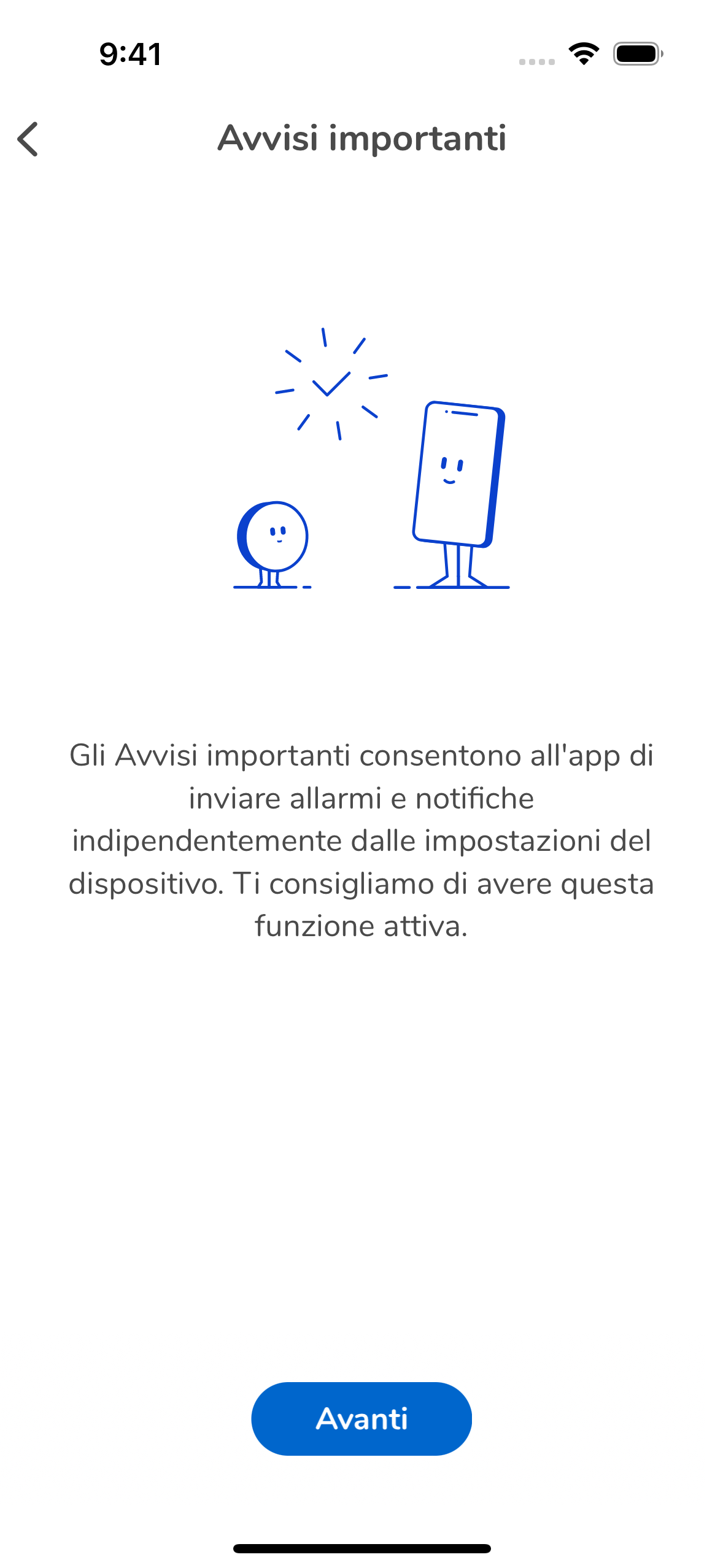 9:41

Avvisi importanti

Gli Avvisi importanti consentono all'app di inviare allarmi e notifiche indipendentemente dalle impostazioni del dispositivo. Ti consigliamo di avere questa funzione attiva.

Avanti